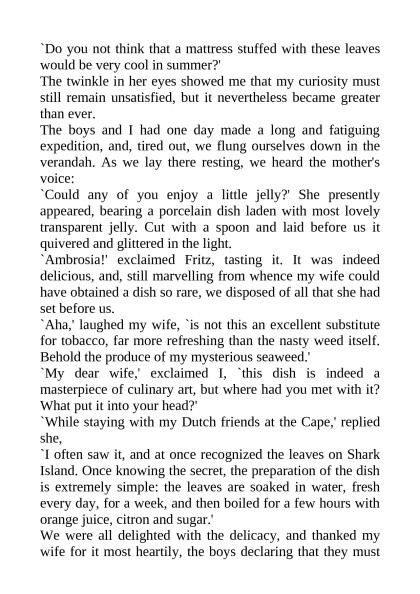 `Do you not think that a mattress stuffed with these leaves would be very cool in summer?'
The twinkle in her eyes showed me that my curiosity must still remain unsatisfied, but it nevertheless became greater than ever.
The boys and I had one day made a long and fatiguing expedition, and, tired out, we flung ourselves down in the verandah. As we lay there resting, we heard the mother's voice:
`Could any of you enjoy a little jelly?' She presently appeared, bearing a porcelain dish laden with most lovely transparent jelly. Cut with a spoon and laid before us it quivered and glittered in the light.
`Ambrosia!' exclaimed Fritz, tasting it. It was indeed delicious, and, still marvelling from whence my wife could have obtained a dish so rare, we disposed of all that she had set before us.
`Aha,' laughed my wife, `is not this an excellent substitute for tobacco, far more refreshing than the nasty weed itself. Behold the produce of my mysterious seaweed.'
`My dear wife,' exclaimed I, `this dish is indeed a masterpiece of culinary art, but where had you met with it? What put it into your head?'
`While staying with my Dutch friends at the Cape,' replied she,
`I often saw it, and at once recognized the leaves on Shark Island. Once knowing the secret, the preparation of the dish is extremely simple: the leaves are soaked in water, fresh every day, for a week, and then boiled for a few hours with orange juice, citron and sugar.'
We were all delighted with the delicacy, and thanked my wife for it most heartily, the boys declaring that they must